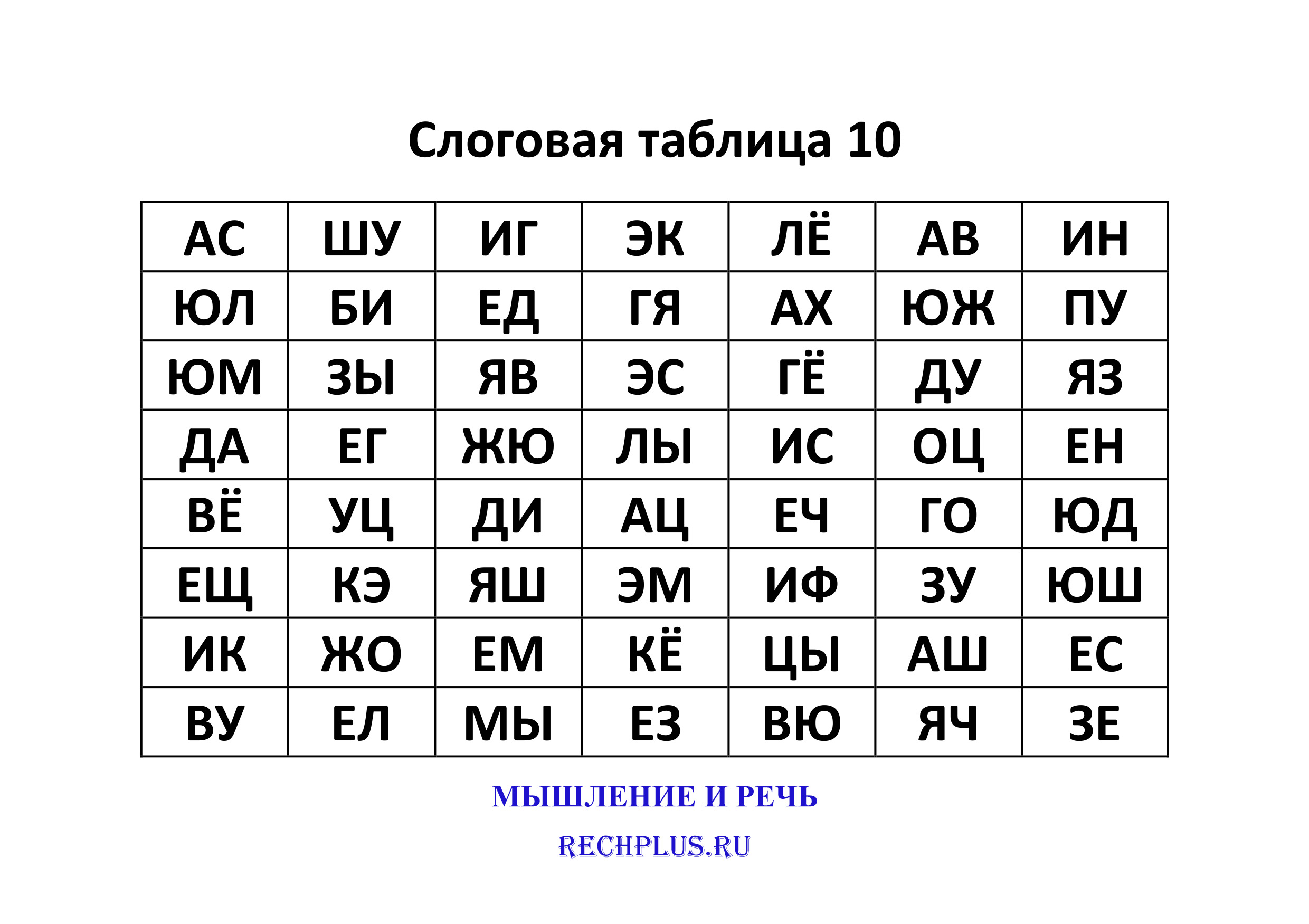 Слоговая таблица 10

| АС | ШУ | ИГ | ЭК | ЛЁ | АВ | ИН |
|---|---|---|---|---|---|---|
| ЮЛ | БИ | ЕД | ГЯ | АХ | ЮЖ | ПУ |
| ЮМ | ЗЫ | ЯВ | ЭС | ГЁ | ДУ | ЯЗ |
| ДА | ЕГ | ЖЮ | ЛЫ | ИС | ОЦ | ЕН |
| ВЁ | УЦ | ДИ | АЦ | ЕЧ | ГО | ЮД |
| ЕЩ | КЭ | ЯШ | ЭМ | ИФ | ЗУ | ЮШ |
| ИК | ЖО | ЕМ | КЁ | ЦЫ | АШ | ЕС |
| ВУ | ЕЛ | МЫ | ЕЗ | ВЮ | ЯЧ | ЗЕ |

МЫШЛЕНИЕ И РЕЧЬ

RECHPLUS.RU